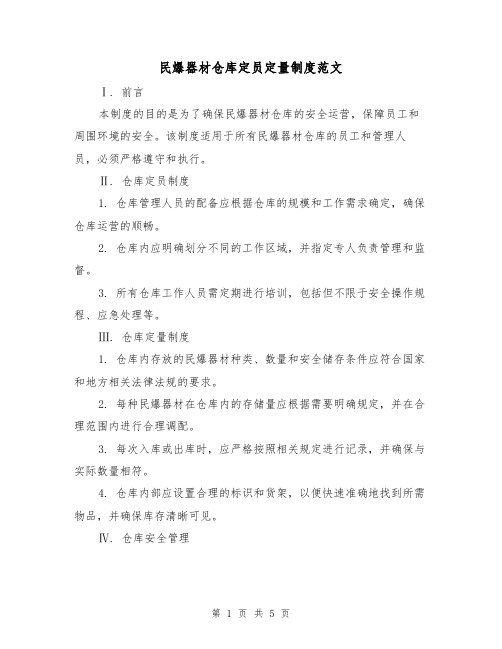 民爆器材仓库定员定量制度范文

Ⅰ. 前言

本制度的目的是为了确保民爆器材仓库的安全运营，保障员工和周围环境的安全。该制度适用于所有民爆器材仓库的员工和管理人员，必须严格遵守和执行。

Ⅱ. 仓库定员制度

1. 仓库管理人员的配备应根据仓库的规模和工作需求确定，确保仓库运营的顺畅。

2. 仓库内应明确划分不同的工作区域，并指定专人负责管理和监督。

3. 所有仓库工作人员需定期进行培训，包括但不限于安全操作规程、应急处理等。

Ⅲ. 仓库定量制度

1. 仓库内存放的民爆器材种类、数量和安全储存条件应符合国家和地方相关法律法规的要求。

2. 每种民爆器材在仓库内的存储量应根据需要明确规定，并在合理范围内进行合理调配。

3. 每次入库或出库时，应严格按照相关规定进行记录，并确保与实际数量相符。

4. 仓库内部应设置合理的标识和货架，以便快速准确地找到所需物品，并确保库存清晰可见。

Ⅳ. 仓库安全管理

第 1 页 共 5 页